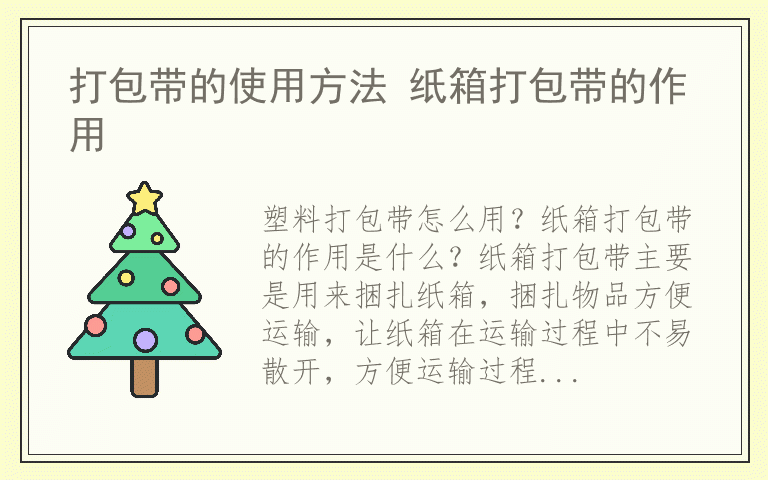 打包带的使用方法 纸箱打包带的作用

塑料打包带怎么用？纸箱打包带的作用是什么？纸箱打包带主要是用来捆扎纸箱，捆扎物品方便运输，让纸箱在运输过程中不易散开，方便运输过程...